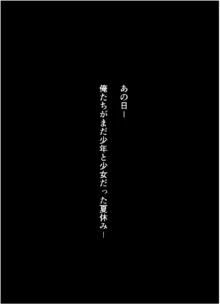 あの日―

俺たちがまだ少年と少女だった夏休み―